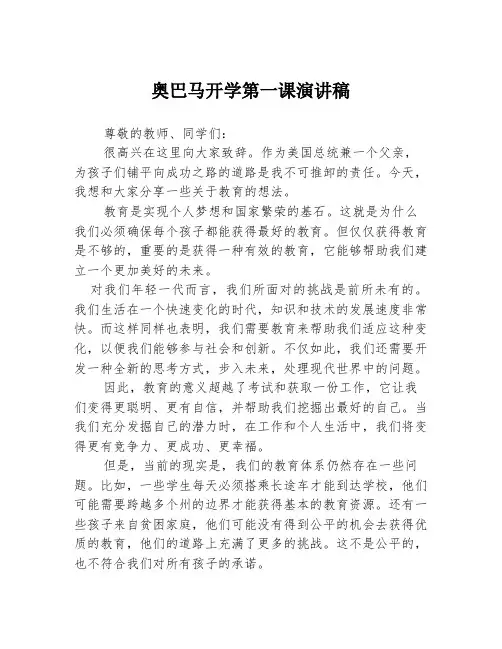 奥巴马开学第一课演讲稿

尊敬的教师、同学们：

很高兴在这里向大家致辞。作为美国总统兼一个父亲，为孩子们铺平向成功之路的道路是我不可推卸的责任。今天，我想和大家分享一些关于教育的想法。

教育是实现个人梦想和国家繁荣的基石。这就是为什么我们必须确保每个孩子都能获得最好的教育。但仅仅获得教育是不够的，重要的是获得一种有效的教育，它能够帮助我们建立一个更加美好的未来。

对我们年轻一代而言，我们所面对的挑战是前所未有的。我们生活在一个快速变化的时代，知识和技术的发展速度非常快。而这样同样也表明，我们需要教育来帮助我们适应这种变化，以便我们能够参与社会和创新。不仅如此，我们还需要开发一种全新的思考方式，步入未来，处理现代世界中的问题。

因此，教育的意义超越了考试和获取一份工作，它让我们变得更聪明、更有自信，并帮助我们挖掘出最好的自己。当我们充分发掘自己的潜力时，在工作和个人生活中，我们将变得更有竞争力、更成功、更幸福。

但是，当前的现实是，我们的教育体系仍然存在一些问题。比如，一些学生每天必须搭乘长途车才能到达学校，他们可能需要跨越多个州的边界才能获得基本的教育资源。还有一些孩子来自贫困家庭，他们可能没有得到公平的机会去获得优质的教育，他们的道路上充满了更多的挑战。这不是公平的，也不符合我们对所有孩子的承诺。